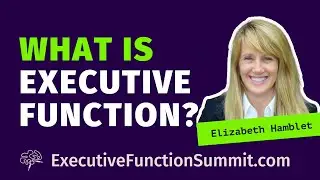 WHAT IS EXECUTIVE FUNCTION?

Elizabeth Hamblet

ExecutiveFunctionSummit.com